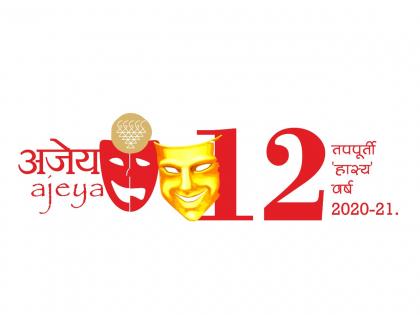 अजेय
ajeya
12
तपपूर्ती
'हास्य'
वर्ष
2020-21.